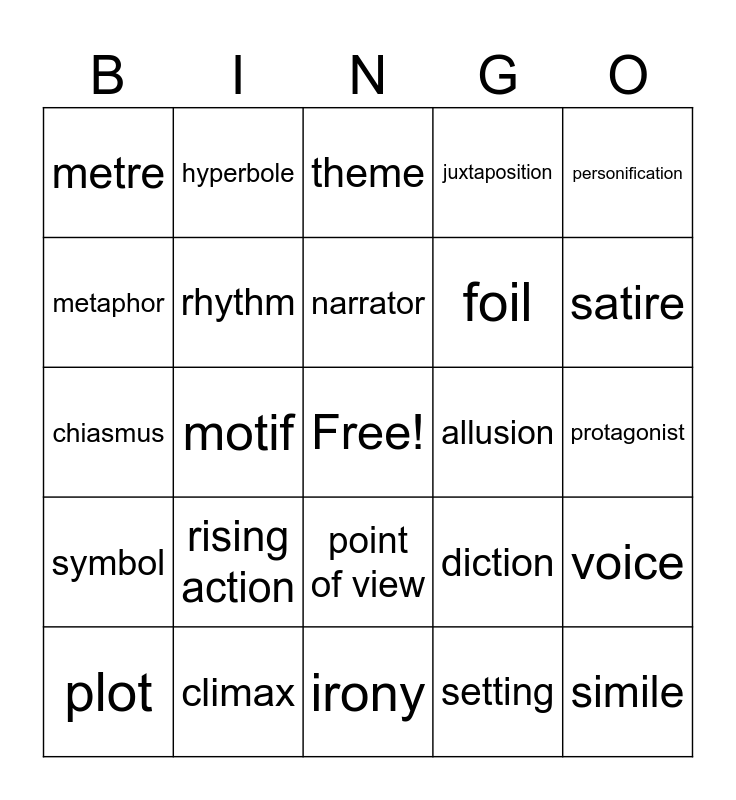 | B | I | N | G | O |
|---|---|---|---|---|
| metre | hyperbole | theme | juxtaposition | personification |
| metaphor | rhythm | narrator | foil | satire |
| chiasmus | motif | Free! | allusion | protagonist |
| symbol | rising action | point of view | diction | voice |
| plot | climax | irony | setting | simile |